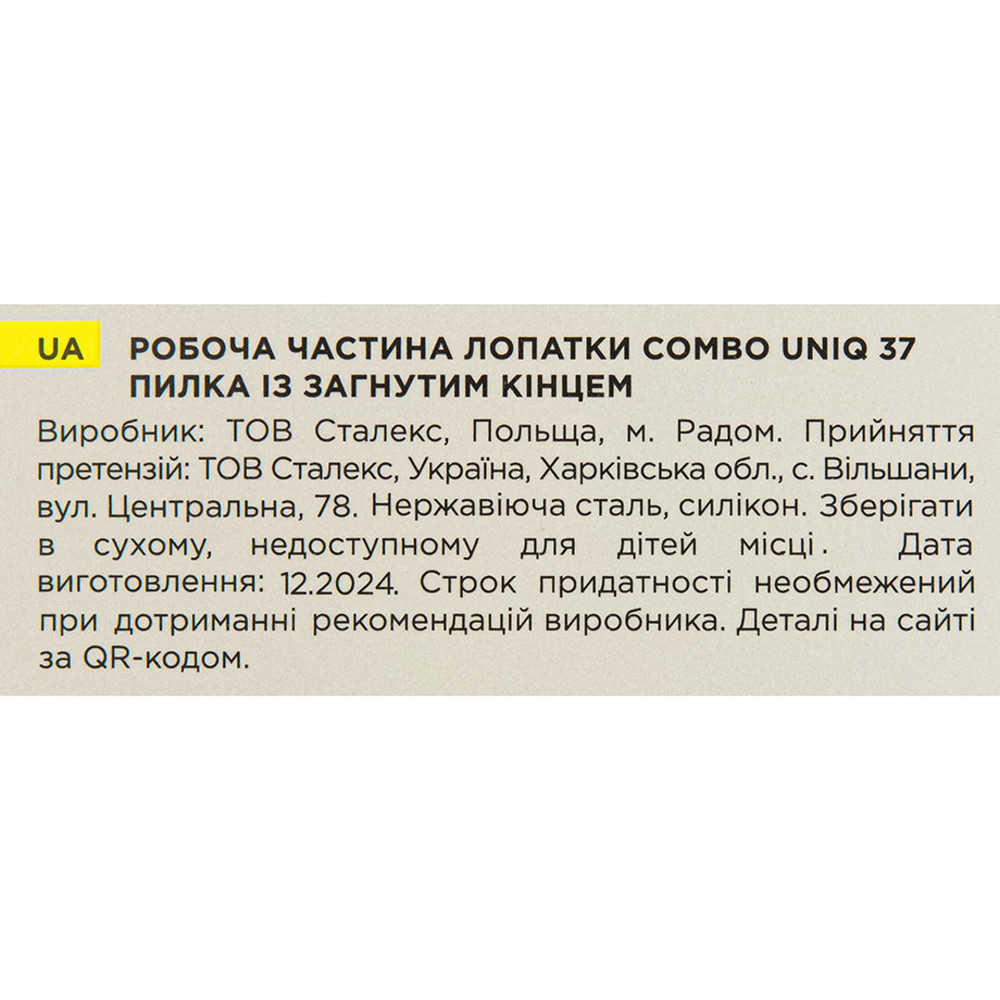 UA

РОБОЧА ЧАСТИНА ЛОПАТКИ COMBO UNIQ 37
ПИЛКА ІЗ ЗАГНУТИМ КІНЦЕМ

Виробник: ТОВ Сталекс, Польща, м. Радом. Прийняття претензій: ТОВ Сталекс, Україна, Харківська обл., с. Вільшани, вул. Центральна, 78. Нержавіюча сталь, силікон. Зберігати в сухому, недоступному для дітей місці. Дата виготовлення: 12.2024. Строк придатності необмежений при дотриманні рекомендацій виробника. Деталі на сайті за QR-кодом.